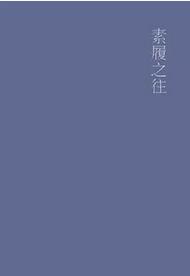 素履之往